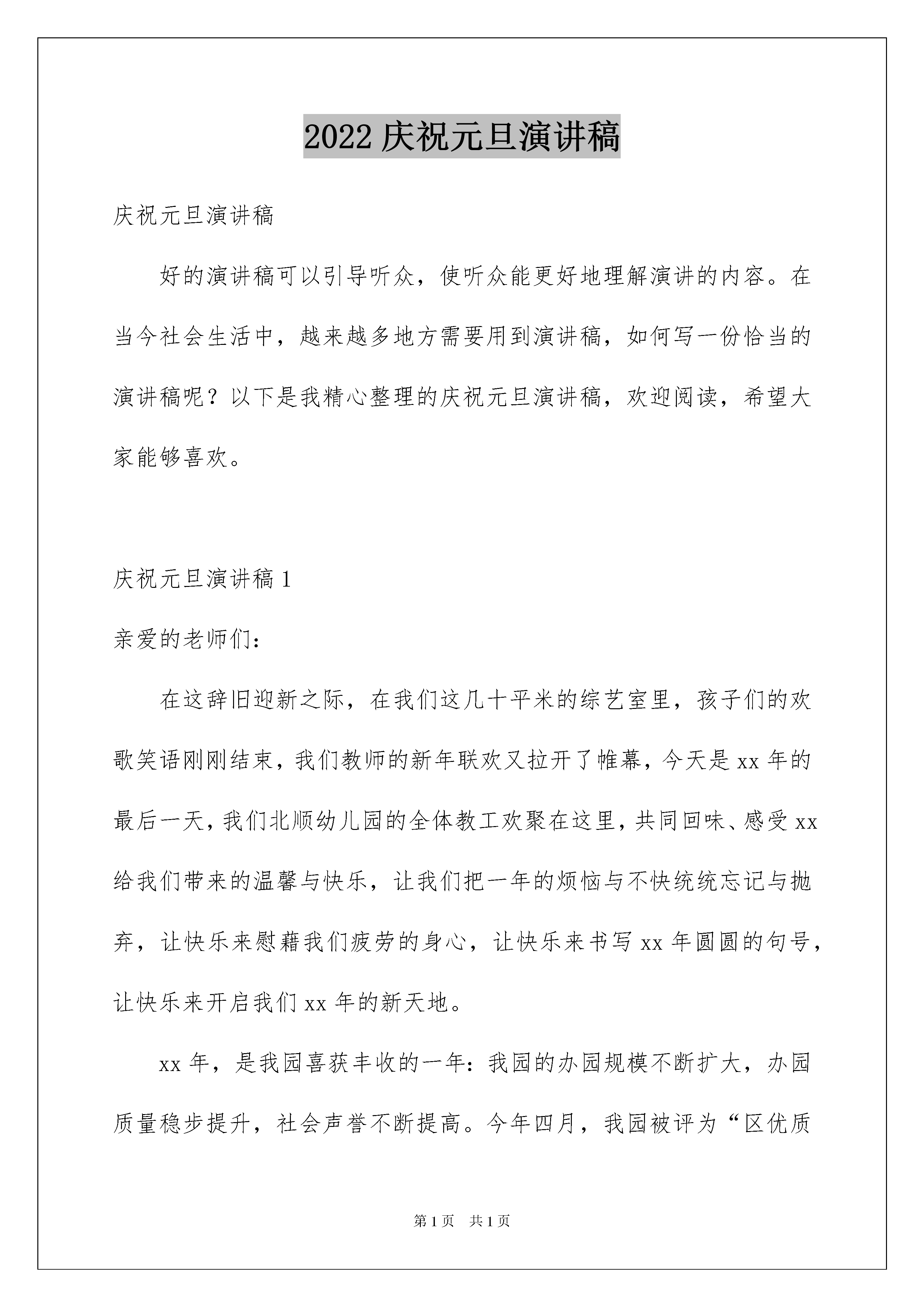 2022 庆祝元旦演讲稿

庆祝元旦演讲稿

好的演讲稿可以引导听众，使听众能更好地理解演讲的内容。在当今社会生活中，越来越多地方需要用到演讲稿，如何写一份恰当的演讲稿呢？以下是我精心整理的庆祝元旦演讲稿，欢迎阅读，希望大家能够喜欢。

庆祝元旦演讲稿 1

亲爱的老师们：

在这辞旧迎新之际，在我们这几十平米的综艺室里，孩子们的欢歌笑语刚刚结束，我们教师的新年联欢又拉开了帷幕，今天是 xx 年的最后一天，我们北顺幼儿园的全体教工欢聚在这里，共同回味、感受 xx 给我们带来的温馨与快乐，让我们把一年的烦恼与不快统统忘记与抛弃，让快乐来慰藉我们疲劳的身心，让快乐来书写 xx 年圆圆的句号，让快乐来开启我们 xx 年的新天地。

xx 年，是我园喜获丰收的一年：我园的办园规模不断扩大，办园质量稳步提升，社会声誉不断提高。今年四月，我园被评为“区优质

第 1 页 共 1 页